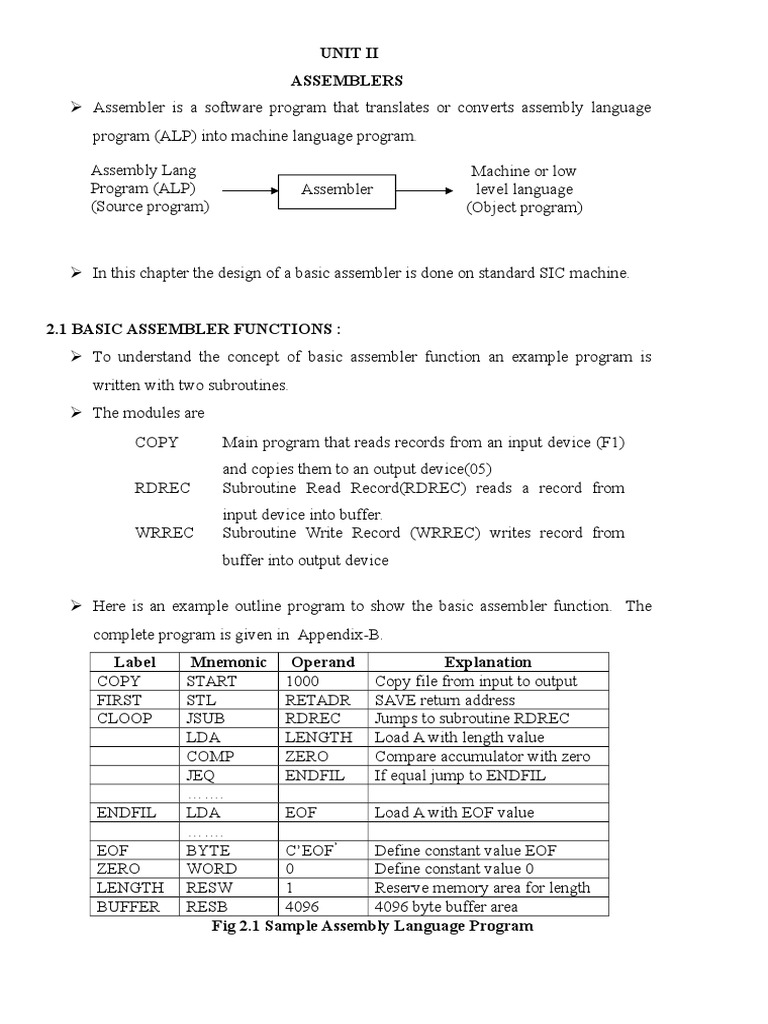 UNIT II

ASSEMBLERS

➢ Assembler is a software program that translates or converts assembly language program (ALP) into machine language program.

Assembly Lang Program (ALP) (Source program)

Assembler

Machine or low level language (Object program)

➢ In this chapter the design of a basic assembler is done on standard SIC machine.

2.1 BASIC ASSEMBLER FUNCTIONS :

➢ To understand the concept of basic assembler function an example program is written with two subroutines.

➢ The modules are

COPY Main program that reads records from an input device (F1) and copies them to an output device(05)

RDREC Subroutine Read Record(RDREC) reads a record from input device into buffer.

WRREC Subroutine Write Record (WRREC) writes record from buffer into output device

➢ Here is an example outline program to show the basic assembler function. The complete program is given in Appendix-B.

| Label | Mnemonic | Operand | Explanation |
|---|---|---|---|
| COPY | START | 1000 | Copy file from input to output |
| FIRST | STL | RETADR | SAVE return address |
| CLOOP | JSUB | RDREC | Jumps to subroutine RDREC |
| | LDA | LENGTH | Load A with length value |
| | COMP | ZERO | Compare accumulator with zero |
| | JEQ | ENDFIL | If equal jump to ENDFIL |
| | ……. | | |
| ENDFIL | LDA | EOF | Load A with EOF value |
| | ……. | | |
| EOF | BYTE | C'EOF' | Define constant value EOF |
| ZERO | WORD | 0 | Define constant value 0 |
| LENGTH | RESW | 1 | Reserve memory area for length |
| BUFFER | RESB | 4096 | 4096 byte buffer area |

Fig 2.1 Sample Assembly Language Program